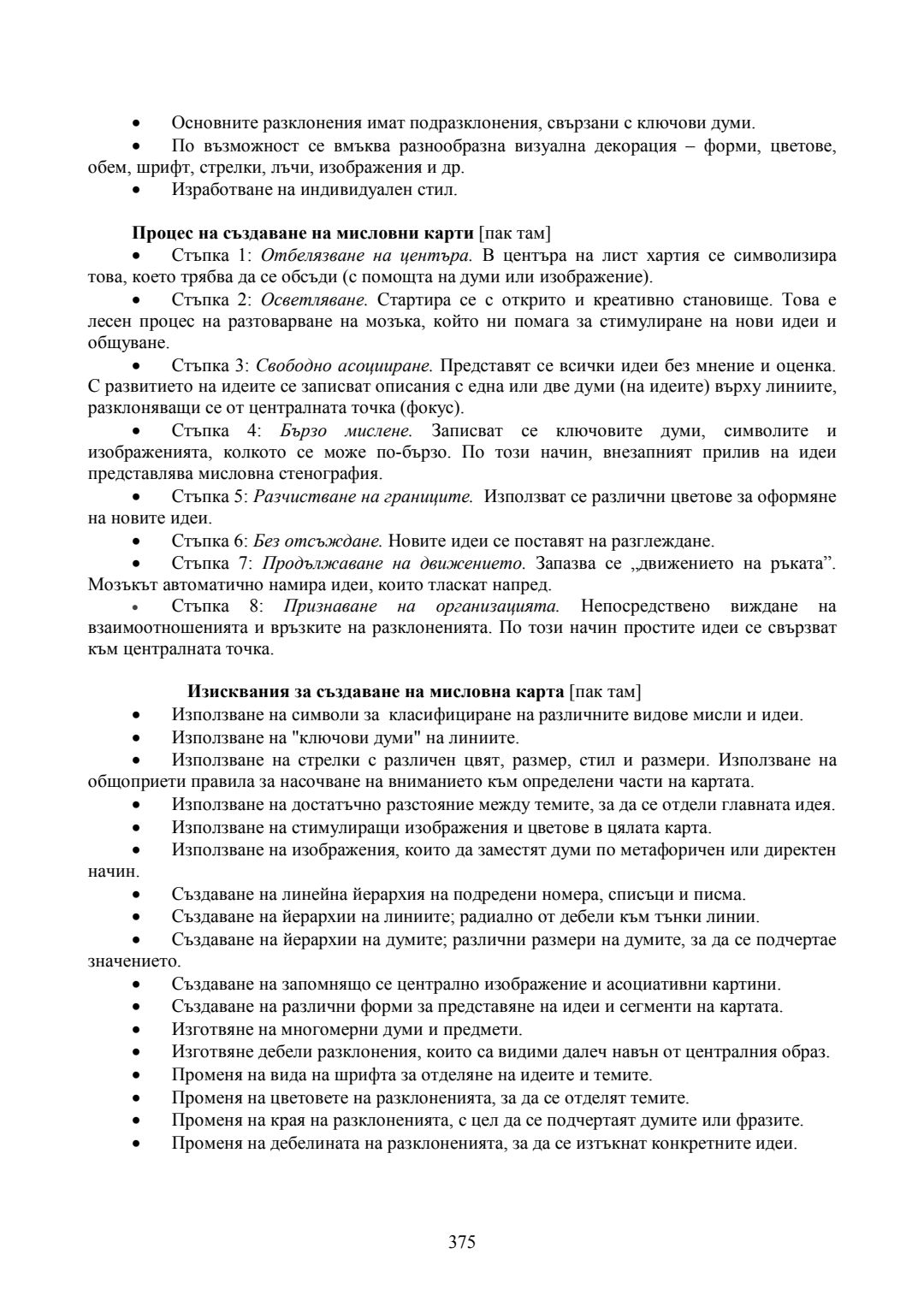 • Основните разклонения имат подразклонения, свързани с ключови думи.
• По възможност се вмъква разнообразна визуална декорация – форми, цветове, обем, шрифт, стрелки, лъчи, изображения и др.
• Изработване на индивидуален стил.

Процес на създаване на мисловни карти [пак там]
• Стъпка 1: Отбелязване на центъра. В центъра на лист хартия се символизира това, което трябва да се обсъди (с помощта на думи или изображение).
• Стъпка 2: Осветляване. Стартира се с открито и креативно становище. Това е лесен процес на разтоварване на мозъка, който ни помага за стимулиране на нови идеи и общуване.
• Стъпка 3: Свободно асоцииране. Представят се всички идеи без мнение и оценка. С развитието на идеите се записват описания с една или две думи (на идеите) върху линиите, разклоняващи се от централната точка (фокус).
• Стъпка 4: Бързо мислене. Записват се ключовите думи, символите и изображенията, колкото се може по-бързо. По този начин, внезапният прилив на идеи представлява мисловна стенография.
• Стъпка 5: Разчистване на границите. Използват се различни цветове за оформяне на новите идеи.
• Стъпка 6: Без отсъждане. Новите идеи се поставят на разглеждане.
• Стъпка 7: Продължаване на движението. Запазва се „движението на ръката”. Мозъкът автоматично намира идеи, които тласкат напред.
• Стъпка 8: Признаване на организацията. Непосредствено виждане на взаимоотношенията и връзките на разклоненията. По този начин простите идеи се свързват към централната точка.

Изисквания за създаване на мисловна карта [пак там]
• Използване на символи за класифициране на различните видове мисли и идеи.
• Използване на "ключови думи" на линиите.
• Използване на стрелки с различен цвят, размер, стил и размери. Използване на общоприети правила за насочване на вниманието към определени части на картата.
• Използване на достатъчно разстояние между темите, за да се отдели главната идея.
• Използване на стимулиращи изображения и цветове в цялата карта.
• Използване на изображения, които да заместят думи по метафоричен или директен начин.
• Създаване на линейна йерархия на подредени номера, списъци и писма.
• Създаване на йерархии на линиите; радиално от дебели към тънки линии.
• Създаване на йерархии на думите; различни размери на думите, за да се подчертае значението.
• Създаване на запомнящо се централно изображение и асоциативни картини.
• Създаване на различни форми за представяне на идеи и сегменти на картата.
• Изготвяне на многомерни думи и предмети.
• Изготвяне дебели разклонения, които са видими далеч навън от централния образ.
• Променя на вида на шрифта за отделяне на идеите и темите.
• Променя на цветовете на разклоненията, за да се отделят темите.
• Променя на края на разклоненията, с цел да се подчертаят думите или фразите.
• Променя на дебелината на разклоненията, за да се изтъкнат конкретните идеи.

375